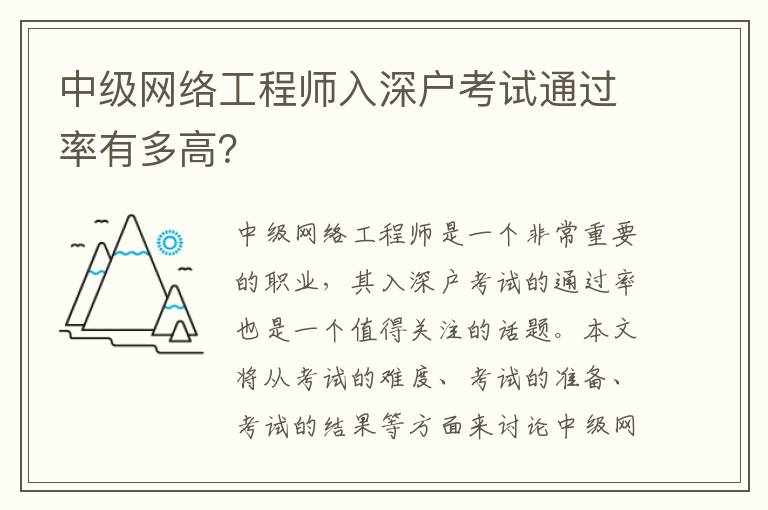 中级网络工程师入深户考试通过率有多高?

中级网络工程师是一个非常重要的职业，其入深户考试的通过率也是一个值得关注的话题。本文将从考试的难度、考试的准备、考试的结果等方面来讨论中级网